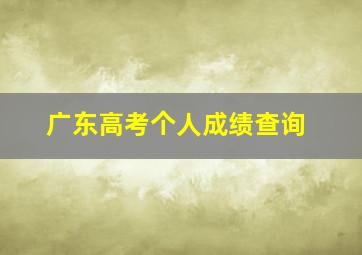 广东高考个人成绩查询